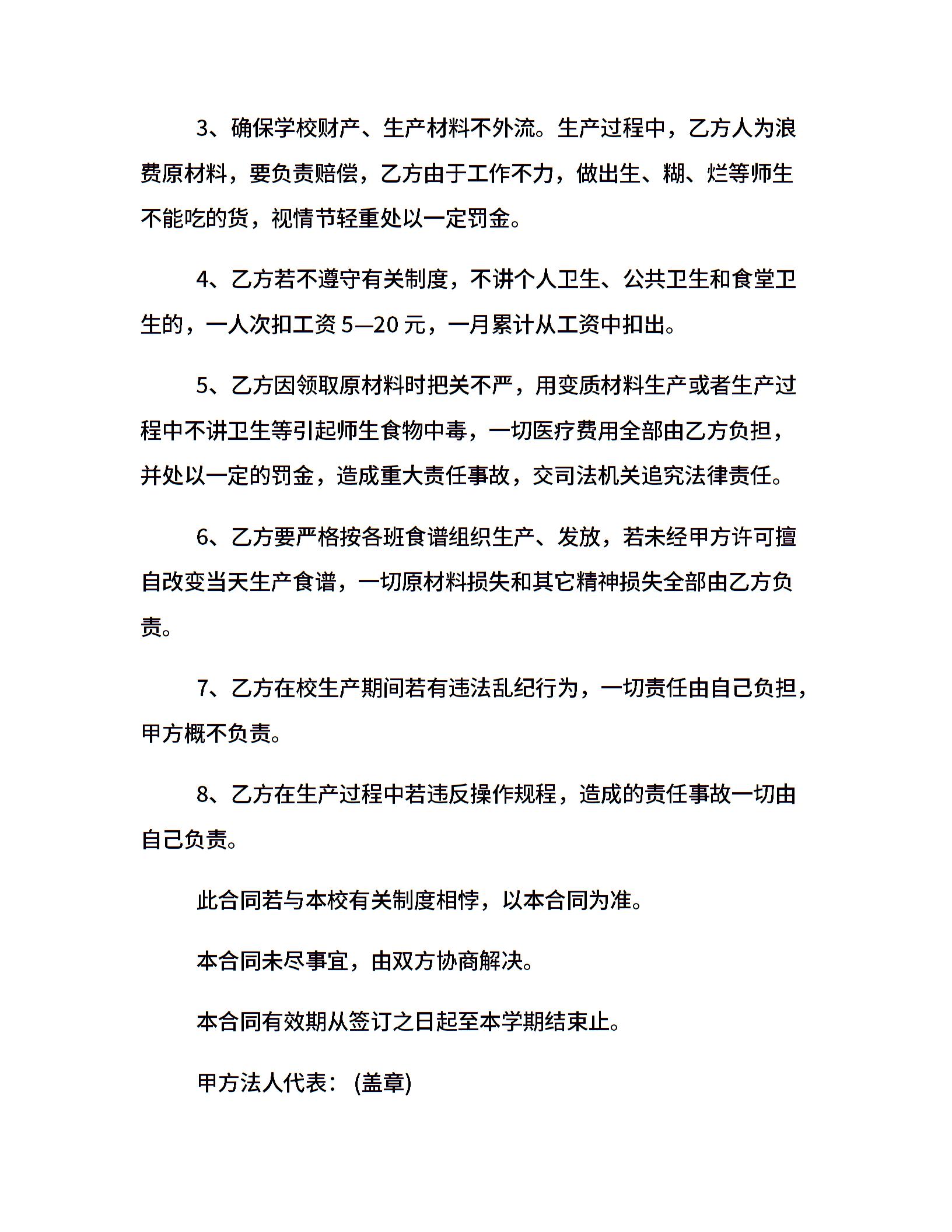 3、确保学校财产、生产材料不外流。生产过程中，乙方人为浪费原材料，要负责赔偿，乙方由于工作不力，做出生、糊、烂等师生不能吃的货，视情节轻重处以一定罚金。

4、乙方若不遵守有关制度，不讲个人卫生、公共卫生和食堂卫生的，一人次扣工资5—20元，一月累计从工资中扣出。

5、乙方因领取原材料时把关不严，用变质材料生产或者生产过程中不讲卫生等引起师生食物中毒，一切医疗费用全部由乙方负担，并处以一定的罚金，造成重大责任事故，交司法机关追究法律责任。

6、乙方要严格按各班食谱组织生产、发放，若未经甲方许可擅自改变当天生产食谱，一切原材料损失和其它精神损失全部由乙方负责。

7、乙方在校生产期间若有违法乱纪行为，一切责任由自己负担，甲方概不负责。

8、乙方在生产过程中若违反操作规程，造成的责任事故一切由自己负责。

此合同若与本校有关制度相悖，以本合同为准。

本合同未尽事宜，由双方协商解决。

本合同有效期从签订之日起至本学期结束止。

甲方法人代表：(盖章)